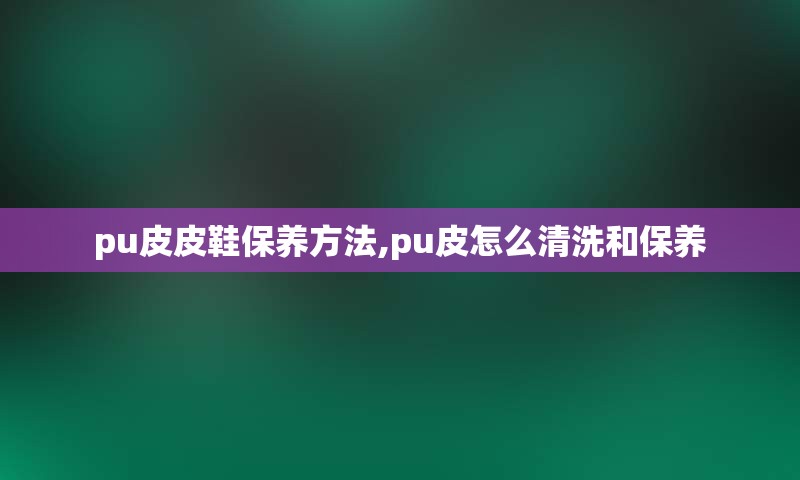 pu皮皮鞋保养方法,pu皮怎么清洗和保养